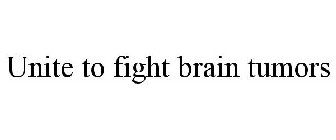 Unite to fight brain tumors